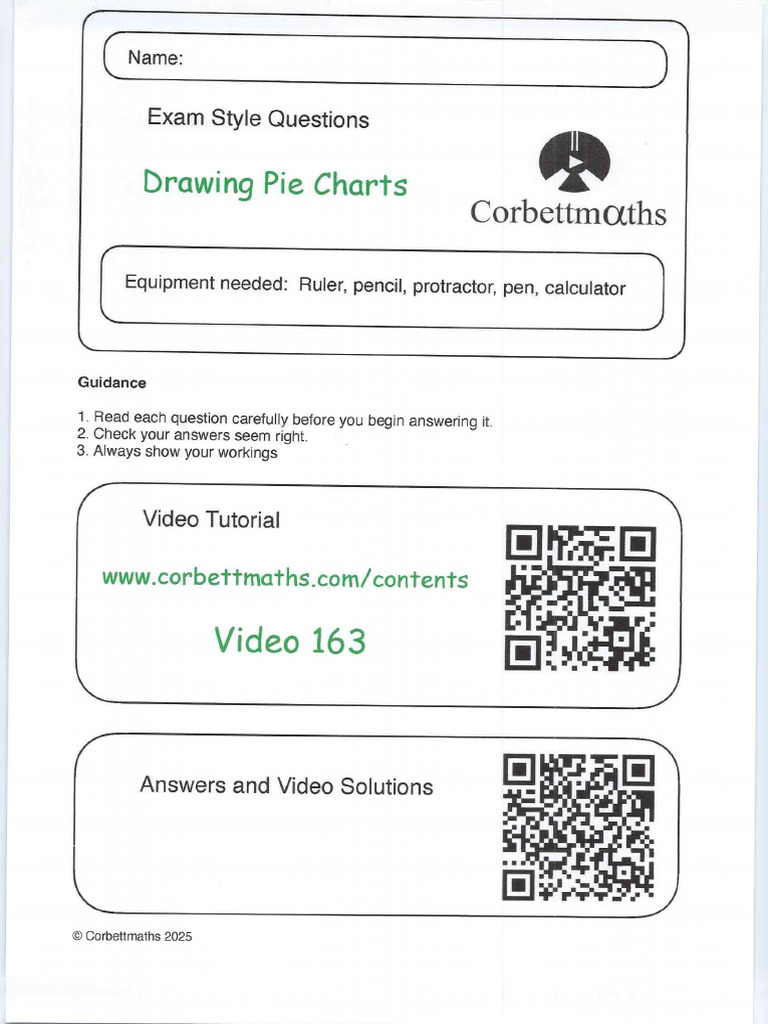 Name:

Exam Style Questions

Drawing Pie Charts

Corbettmaths

Equipment needed: Ruler, pencil, protractor, pen, calculator

Guidance

1. Read each question carefully before you begin answering it.
2. Check your answers seem right.
3. Always show your workings

Video Tutorial

www.corbettmaths.com/contents

Video 163

Answers and Video Solutions

© Corbettmaths 2025